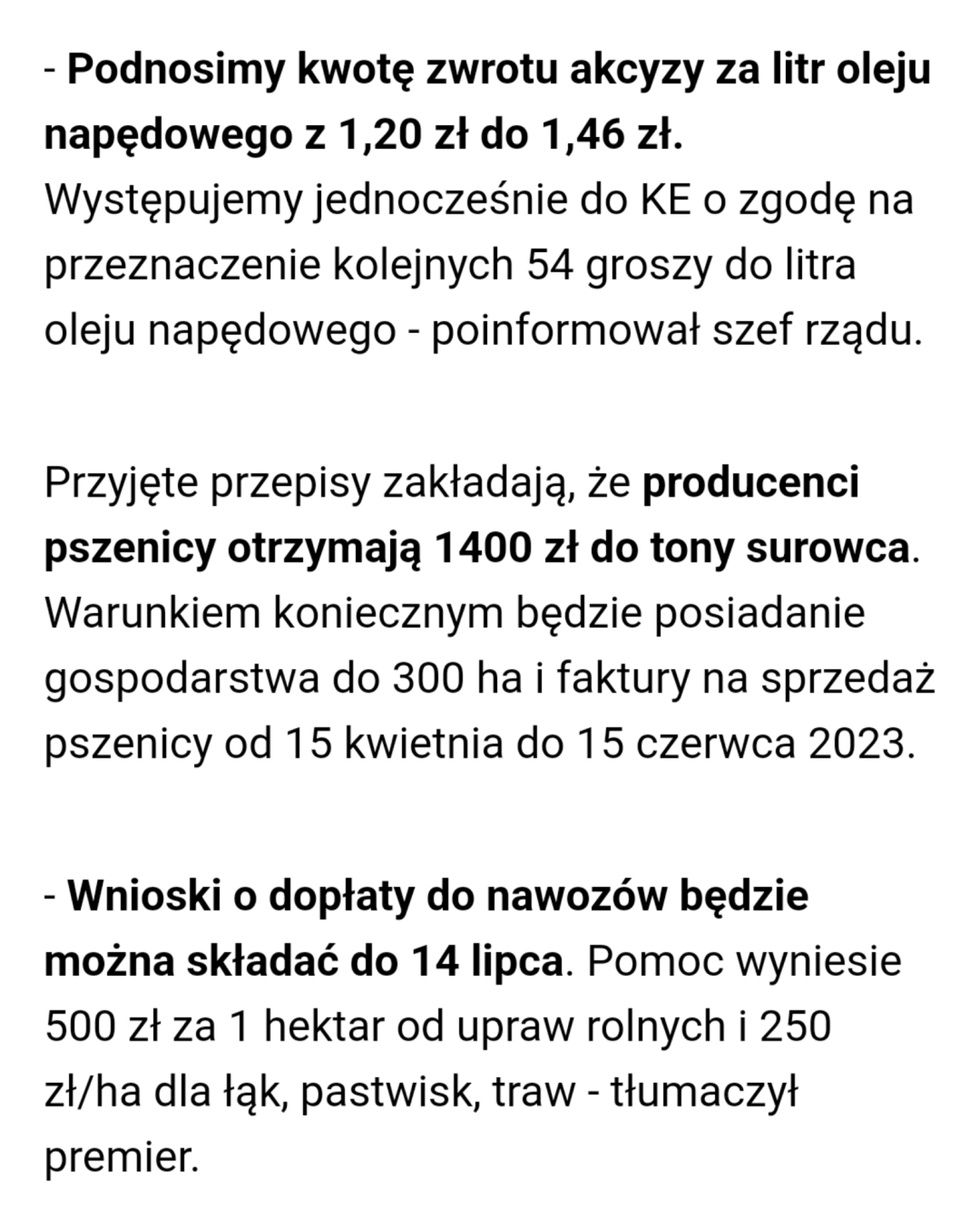 - Podnosimy kwotę zwrotu akcyzy za litr oleju napędowego z 1,20 zł do 1,46 zł. Występujemy jednocześnie do KE o zgodę na przeznaczenie kolejnych 54 groszy do litra oleju napędowego - poinformował szef rządu.

Przyjęte przepisy zakładają, że producenci pszenicy otrzymają 1400 zł do tony surowca. Warunkiem koniecznym będzie posiadanie gospodarstwa do 300 ha i faktury na sprzedaż pszenicy od 15 kwietnia do 15 czerwca 2023.

- Wnioski o dopłaty do nawozów będzie można składać do 14 lipca. Pomoc wyniesie 500 zł za 1 hektar od upraw rolnych i 250 zł/ha dla łąk, pastwisk, traw - tłumaczył premier.